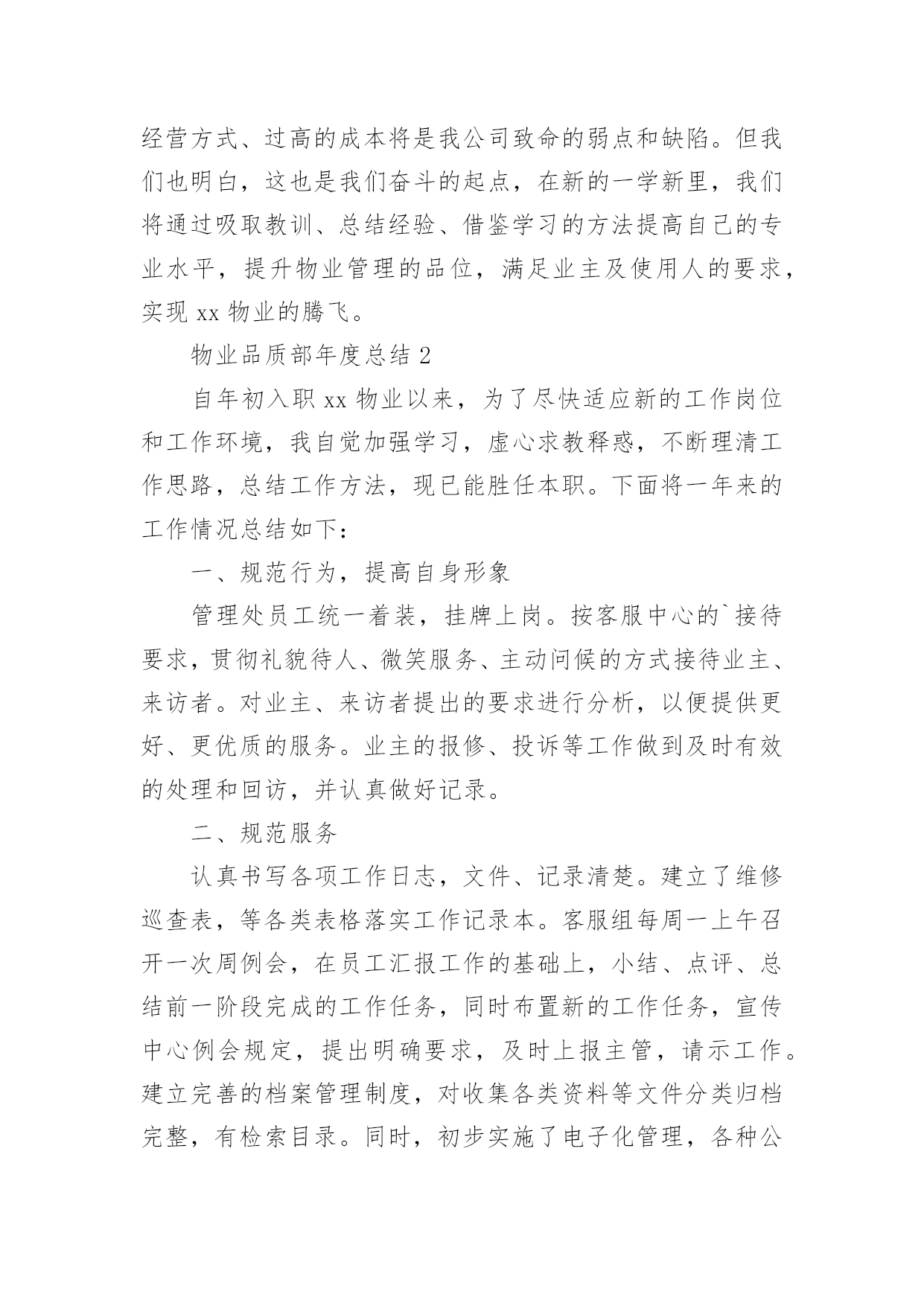 经营方式、过高的成本将是我公司致命的弱点和缺陷。但我们也明白，这也是我们奋斗的起点，在新的一学新里，我们将通过吸取教训、总结经验、借鉴学习的方法提高自己的专业水平，提升物业管理的品位，满足业主及使用人的要求，实现 xx 物业的腾飞。

物业品质部年度总结 2

自年初入职 xx 物业以来，为了尽快适应新的工作岗位和工作环境，我自觉加强学习，虚心求教释惑，不断理清工作思路，总结工作方法，现已能胜任本职。下面将一年来的工作情况总结如下：

一、规范行为，提高自身形象

管理处员工统一着装，挂牌上岗。按客服中心的`接待要求，贯彻礼貌待人、微笑服务、主动问候的方式接待业主、来访者。对业主、来访者提出的要求进行分析，以便提供更好、更优质的服务。业主的报修、投诉等工作做到及时有效的处理和回访，并认真做好记录。

二、规范服务

认真书写各项工作日志，文件、记录清楚。建立了维修巡查表，等各类表格落实工作记录本。客服组每周一上午召开一次周例会，在员工汇报工作的基础上，小结、点评、总结前一阶段完成的工作任务，同时布置新的工作任务，宣传中心例会规定，提出明确要求，及时上报主管，请示工作。建立完善的档案管理制度，对收集各类资料等文件分类归档完整，有检索目录。同时，初步实施了电子化管理，各种公